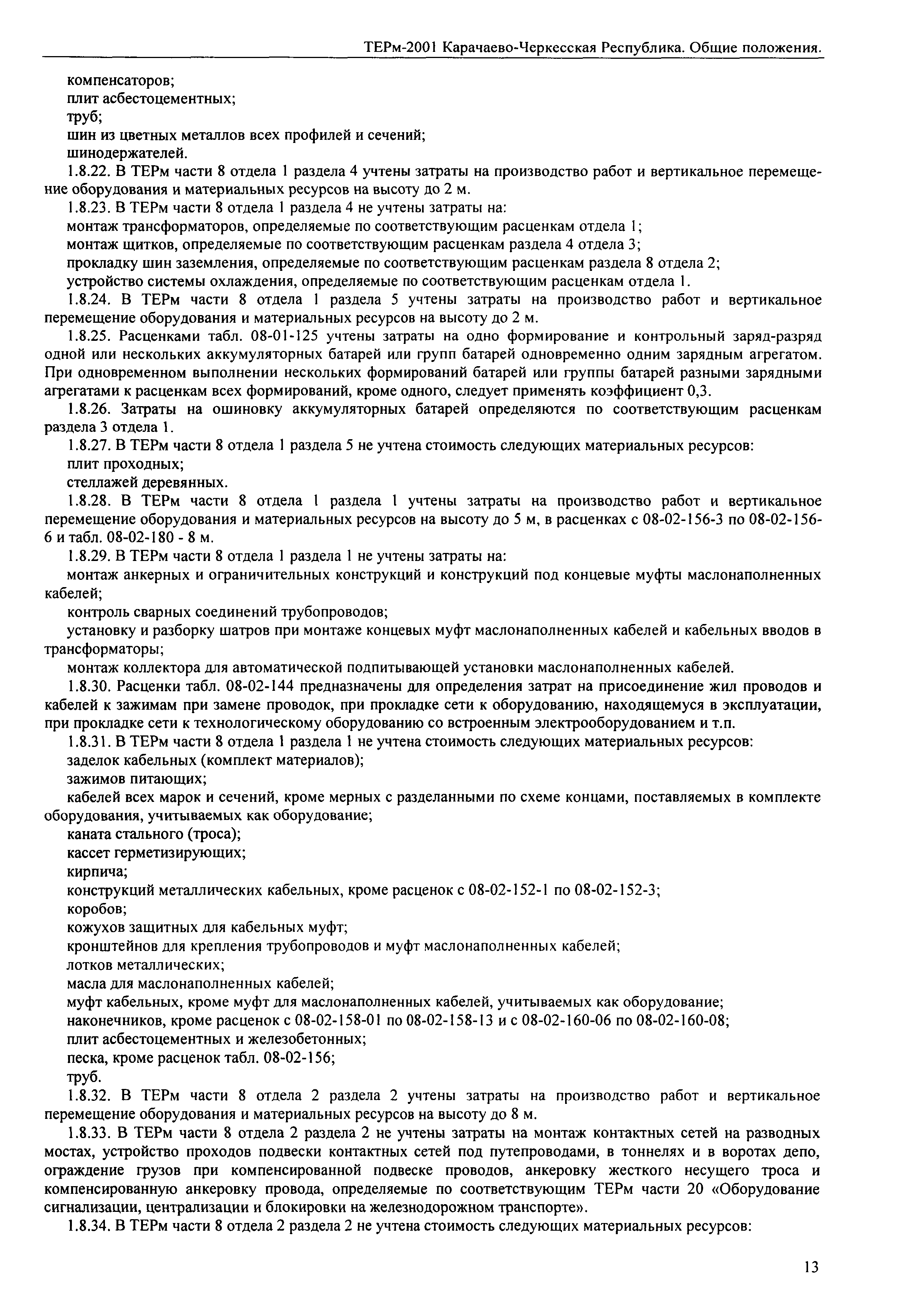 ТЕРм-2001 Карачаево-Черкесская Республика. Общие положения.

компенсаторов;
плит асбестоцементных;
труб;
шин из цветных металлов всех профилей и сечений;
шинодержателей.

1.8.22. В ТЕРм части 8 отдела 1 раздела 4 учтены затраты на производство работ и вертикальное перемещение оборудования и материальных ресурсов на высоту до 2 м.

1.8.23. В ТЕРм части 8 отдела 1 раздела 4 не учтены затраты на:
монтаж трансформаторов, определяемые по соответствующим расценкам отдела 1;
монтаж щитков, определяемые по соответствующим расценкам раздела 4 отдела 3;
прокладку шин заземления, определяемые по соответствующим расценкам раздела 8 отдела 2;
устройство системы охлаждения, определяемые по соответствующим расценкам отдела 1.

1.8.24. В ТЕРм части 8 отдела 1 раздела 5 учтены затраты на производство работ и вертикальное перемещение оборудования и материальных ресурсов на высоту до 2 м.

1.8.25. Расценками табл. 08-01-125 учтены затраты на одно формирование и контрольный заряд-разряд одной или нескольких аккумуляторных батарей или групп батарей одновременно одним зарядным агрегатом. При одновременном выполнении нескольких формирований батарей или группы батарей разными зарядными агрегатами к расценкам всех формирований, кроме одного, следует применять коэффициент 0,3.

1.8.26. Затраты на ошиновку аккумуляторных батарей определяются по соответствующим расценкам раздела 3 отдела 1.

1.8.27. В ТЕРм части 8 отдела 1 раздела 5 не учтена стоимость следующих материальных ресурсов:
плит проходных;
стеллажей деревянных.

1.8.28. В ТЕРм части 8 отдела 1 раздела 1 учтены затраты на производство работ и вертикальное перемещение оборудования и материальных ресурсов на высоту до 5 м, в расценках с 08-02-156-3 по 08-02-156-6 и табл. 08-02-180 - 8 м.

1.8.29. В ТЕРм части 8 отдела 1 раздела 1 не учтены затраты на:
монтаж анкерных и ограничительных конструкций и конструкций под концевые муфты маслонаполненных кабелей;
контроль сварных соединений трубопроводов;
установку и разборку шатров при монтаже концевых муфт маслонаполненных кабелей и кабельных вводов в трансформаторы;
монтаж коллектора для автоматической подпитывающей установки маслонаполненных кабелей.

1.8.30. Расценки табл. 08-02-144 предназначены для определения затрат на присоединение жил проводов и кабелей к зажимам при замене проводок, при прокладке сети к оборудованию, находящемуся в эксплуатации, при прокладке сети к технологическому оборудованию со встроенным электрооборудованием и т.п.

1.8.31. В ТЕРм части 8 отдела 1 раздела 1 не учтена стоимость следующих материальных ресурсов:
заделок кабельных (комплект материалов);
зажимов питающих;
кабелей всех марок и сечений, кроме мерных с разделанными по схеме концами, поставляемых в комплекте оборудования, учитываемых как оборудование;
каната стального (троса);
кассет герметизирующих;
кирпича;
конструкций металлических кабельных, кроме расценок с 08-02-152-1 по 08-02-152-3;
коробов;
кожухов защитных для кабельных муфт;
кронштейнов для крепления трубопроводов и муфт маслонаполненных кабелей;
лотков металлических;
масла для маслонаполненных кабелей;
муфт кабельных, кроме муфт для маслонаполненных кабелей, учитываемых как оборудование;
наконечников, кроме расценок с 08-02-158-01 по 08-02-158-13 и с 08-02-160-06 по 08-02-160-08;
плит асбестоцементных и железобетонных;
песка, кроме расценок табл. 08-02-156;
труб.

1.8.32. В ТЕРм части 8 отдела 2 раздела 2 учтены затраты на производство работ и вертикальное перемещение оборудования и материальных ресурсов на высоту до 8 м.

1.8.33. В ТЕРм части 8 отдела 2 раздела 2 не учтены затраты на монтаж контактных сетей на разводных мостах, устройство проходов подвески контактных сетей под путепроводами, в тоннелях и в воротах депо, ограждение грузов при компенсированной подвеске проводов, анкеровку жесткого несущего троса и компенсированную анкеровку провода, определяемые по соответствующим ТЕРм части 20 «Оборудование сигнализации, централизации и блокировки на железнодорожном транспорте».

1.8.34. В ТЕРм части 8 отдела 2 раздела 2 не учтена стоимость следующих материальных ресурсов:

13